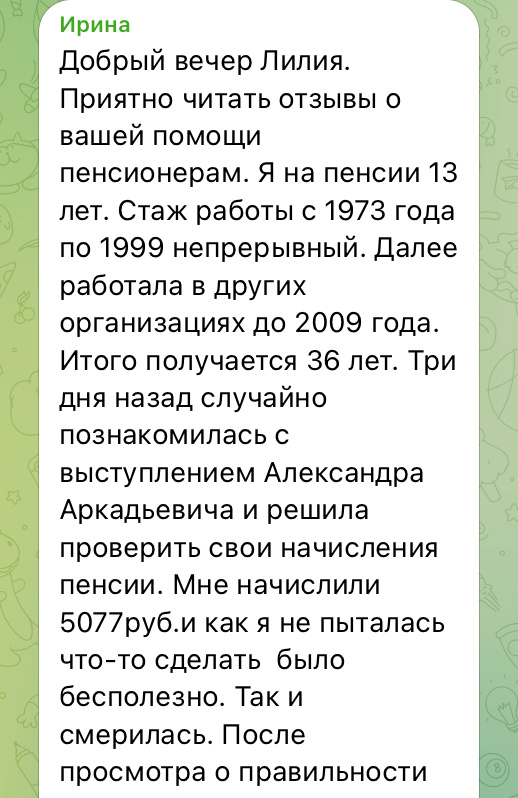 Ирина
Добрый вечер Лилия. Приятно читать отзывы о вашей помощи пенсионерам. Я на пенсии 13 лет. Стаж работы с 1973 года по 1999 непрерывный. Далее работала в других организациях до 2009 года. Итого получается 36 лет. Три дня назад случайно познакомилась с выступлением Александра Аркадьевича и решила проверить свои начисления пенсии. Мне начислили 5077руб.и как я не пыталась что-то сделать было бесполезно. Так и смерилась. После просмотра о правильности